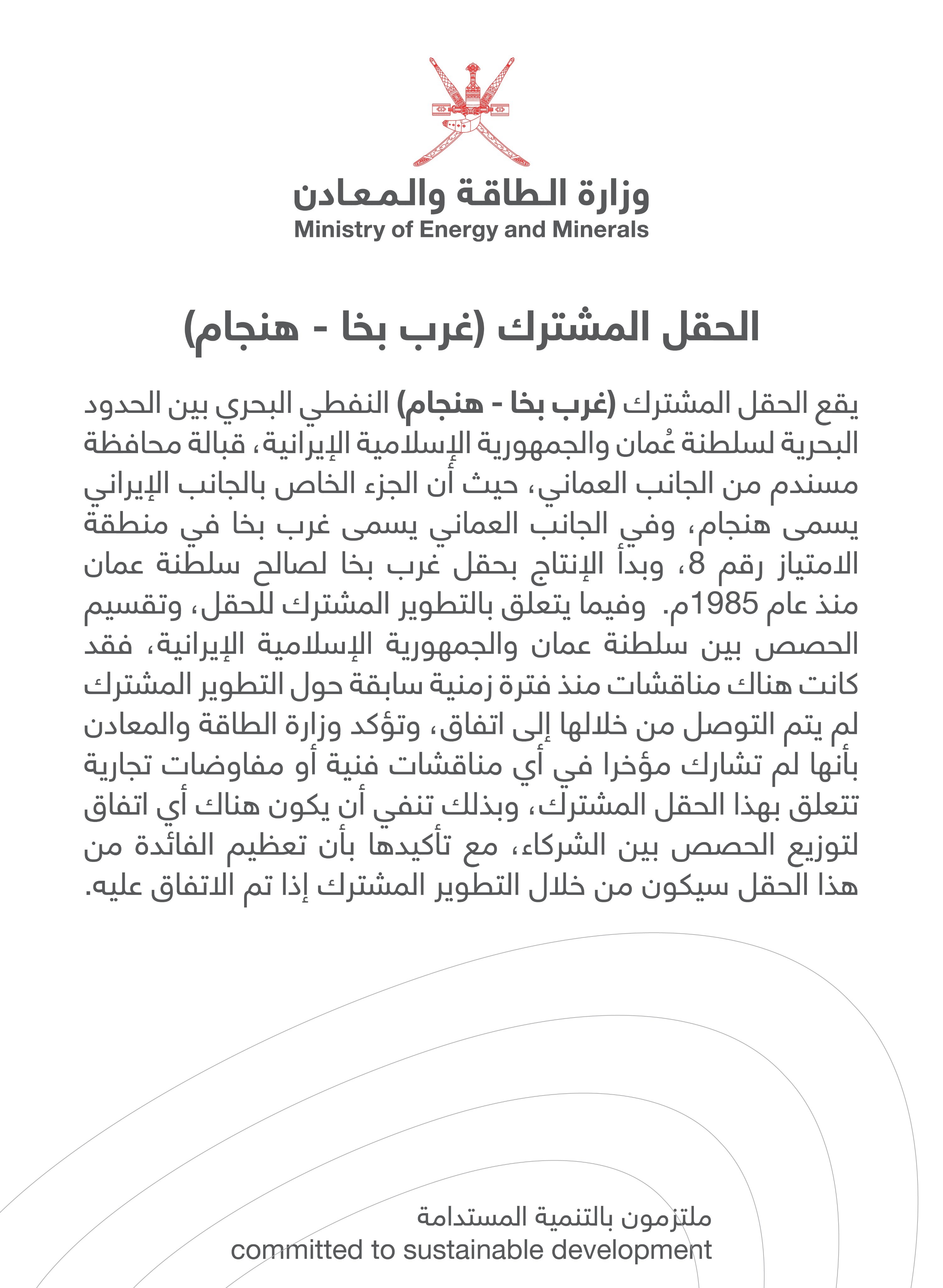 وزارة الطاقة والمعادن
Ministry of Energy and Minerals

الحقل المشترك (غرب بخا - هنجام)

يقع الحقل المشترك (غرب بخا - هنجام) النفطي البحري بين الحدود البحرية لسلطنة عُمان والجمهورية الإسلامية الإيرانية، قبالة محافظة مسندم من الجانب العماني، حيث أن الجزء الخاص بالجانب الإيراني يسمى هنجام، وفي الجانب العماني يسمى غرب بخا في منطقة الامتياز رقم 8، وبدأ الإنتاج بحقل غرب بخا لصالح سلطنة عمان منذ عام 1985م. وفيما يتعلق بالتطوير المشترك للحقل، وتقسيم الحصص بين سلطنة عمان والجمهورية الإسلامية الإيرانية، فقد كانت هناك مناقشات منذ فترة زمنية سابقة حول التطوير المشترك لم يتم التوصل من خلالها إلى اتفاق، وتؤكد وزارة الطاقة والمعادن بأنها لم تشارك مؤخرا في أي مناقشات فنية أو مفاوضات تجارية تتعلق بهذا الحقل المشترك، وبذلك تنفي أن يكون هناك أي اتفاق لتوزيع الحصص بين الشركاء، مع تأكيدها بأن تعظيم الفائدة من هذا الحقل سيكون من خلال التطوير المشترك إذا تم الاتفاق عليه.

ملتزمون بالتنمية المستدامة
committed to sustainable development